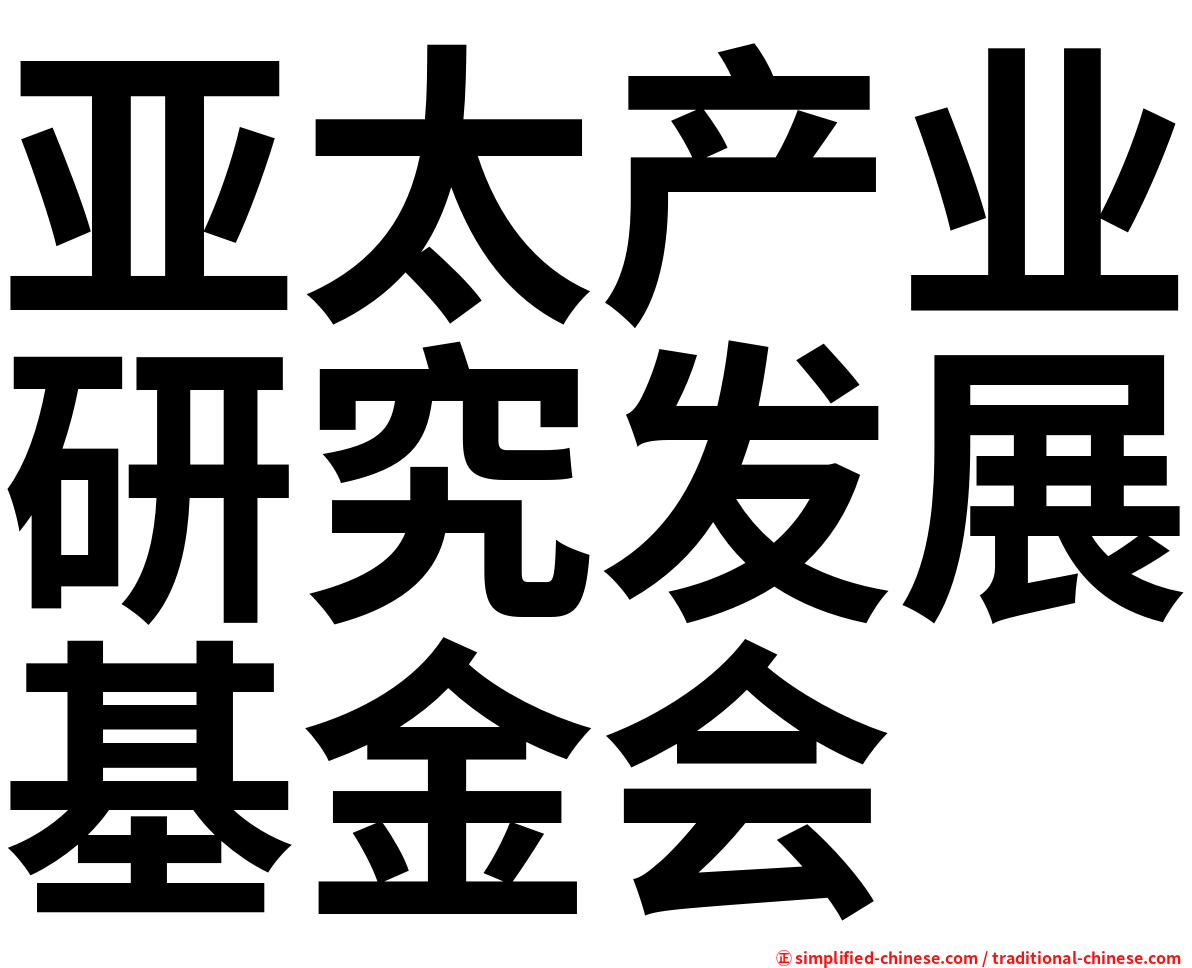 亚太产业研究发展基金会

㊣ simplified-chinese.com / traditional-chinese.com